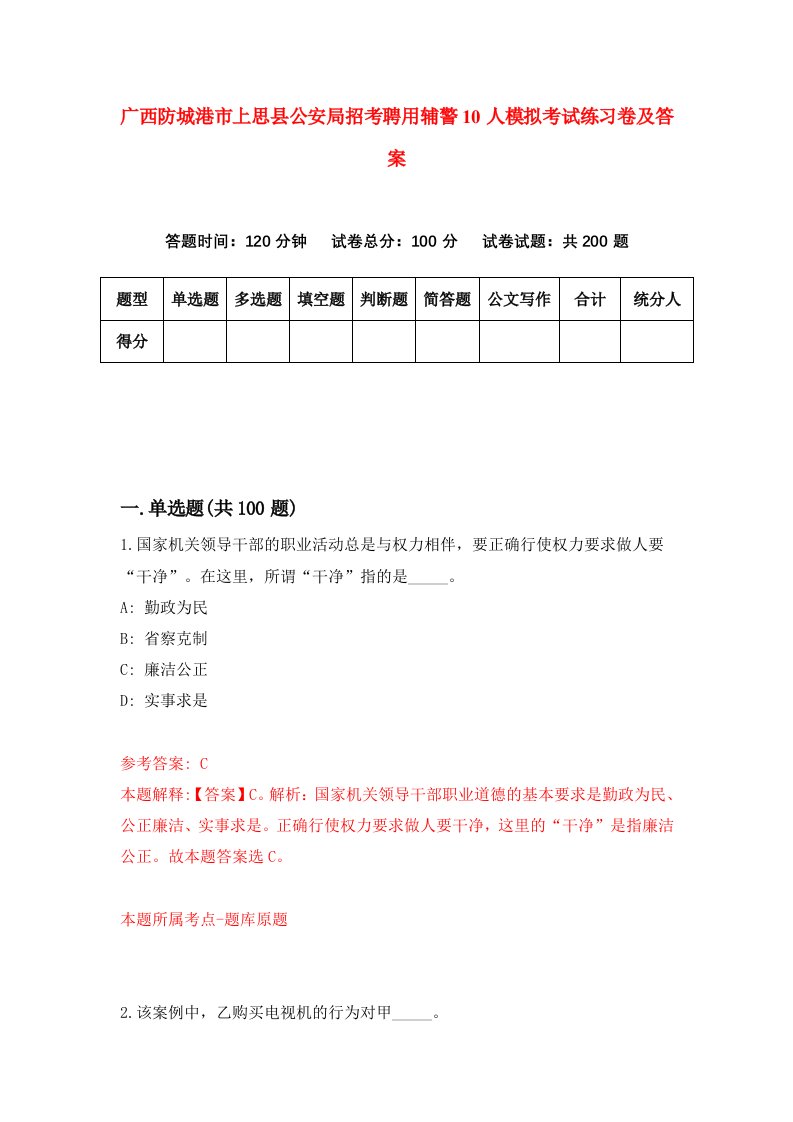 广西防城港市上思县公安局招考聘用辅警10人模拟考试练习卷及答案

答题时间：120分钟　试卷总分：100分　试卷试题：共200题

| 题型 | 单选题 | 多选题 | 填空题 | 判断题 | 简答题 | 公文写作 | 合计 | 统分人 |
|---|---|---|---|---|---|---|---|---|
| 得分 | | | | | | | | |

一.单选题(共100题)

1.国家机关领导干部的职业活动总是与权力相伴，要正确行使权力要求做人要“干净”。在这里，所谓“干净”指的是_____。

A: 勤政为民

B: 省察克制

C: 廉洁公正

D: 实事求是

参考答案: C

本题解释:【答案】C。解析：国家机关领导干部职业道德的基本要求是勤政为民、公正廉洁、实事求是。正确行使权力要求做人要干净，这里的“干净”是指廉洁公正。故本题答案选C。

本题所属考点-题库原题

2.该案例中，乙购买电视机的行为对甲_____。